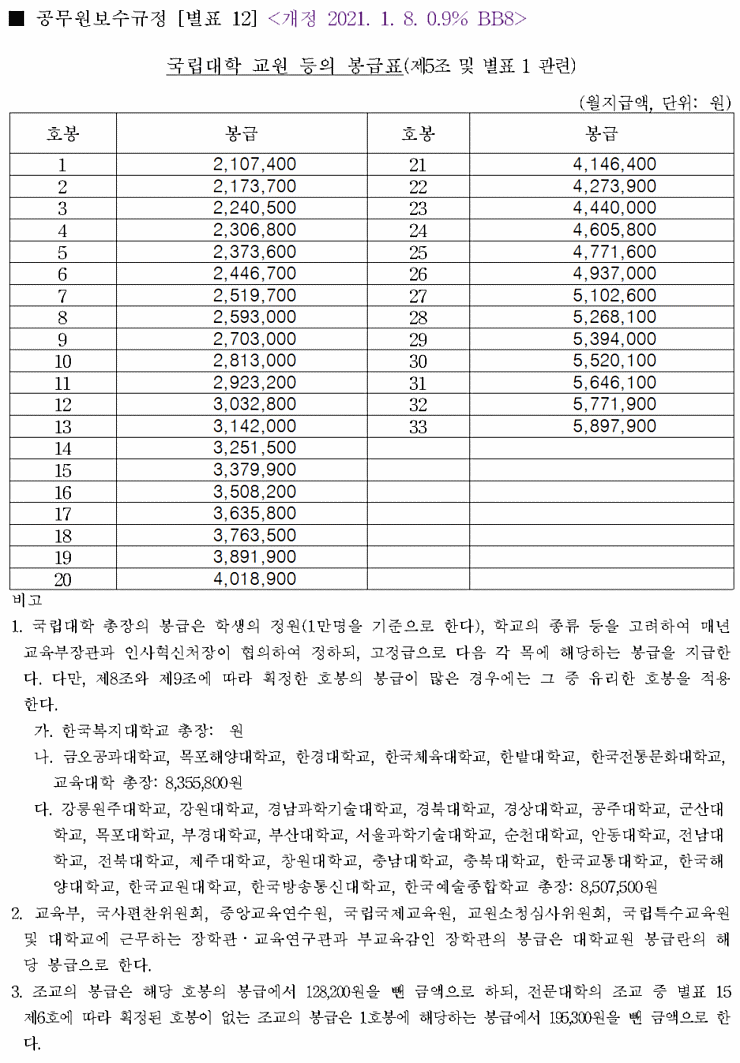 ■ 공무원보수규정 [별표 12] <개정 2021. 1. 8. 0.9% BB8>

국립대학 교원 등의 봉급표(제5조 및 별표 1 관련)

(월지급액, 단위: 원)

| 호봉 | 봉급 | 호봉 | 봉급 |
|---|---|---|---|
| 1 | 2,107,400 | 21 | 4,146,400 |
| 2 | 2,173,700 | 22 | 4,273,900 |
| 3 | 2,240,500 | 23 | 4,440,000 |
| 4 | 2,306,800 | 24 | 4,605,800 |
| 5 | 2,373,600 | 25 | 4,771,600 |
| 6 | 2,446,700 | 26 | 4,937,000 |
| 7 | 2,519,700 | 27 | 5,102,600 |
| 8 | 2,593,000 | 28 | 5,268,100 |
| 9 | 2,703,000 | 29 | 5,394,000 |
| 10 | 2,813,000 | 30 | 5,520,100 |
| 11 | 2,923,200 | 31 | 5,646,100 |
| 12 | 3,032,800 | 32 | 5,771,900 |
| 13 | 3,142,000 | 33 | 5,897,900 |
| 14 | 3,251,500 | | |
| 15 | 3,379,900 | | |
| 16 | 3,508,200 | | |
| 17 | 3,635,800 | | |
| 18 | 3,763,500 | | |
| 19 | 3,891,900 | | |
| 20 | 4,018,900 | | |

비고
1. 국립대학 총장의 봉급은 학생의 정원(1만명을 기준으로 한다), 학교의 종류 등을 고려하여 매년 교육부장관과 인사혁신처장이 협의하여 정하되, 고정급으로 다음 각 목에 해당하는 봉급을 지급한다. 다만, 제8조와 제9조에 따라 획정한 호봉의 봉급이 많은 경우에는 그 중 유리한 호봉을 적용한다.
가. 한국복지대학교 총장: 원
나. 금오공과대학교, 목포해양대학교, 한경대학교, 한국체육대학교, 한밭대학교, 한국전통문화대학교, 교육대학 총장: 8,355,800원
다. 강릉원주대학교, 강원대학교, 경남과학기술대학교, 경북대학교, 경상대학교, 공주대학교, 군산대학교, 목포대학교, 부경대학교, 부산대학교, 서울과학기술대학교, 순천대학교, 안동대학교, 전남대학교, 전북대학교, 제주대학교, 창원대학교, 충남대학교, 충북대학교, 한국교통대학교, 한국해양대학교, 한국교원대학교, 한국방송통신대학교, 한국예술종합학교 총장: 8,507,500원
2. 교육부, 국사편찬위원회, 중앙교육연수원, 국립국제교육원, 교원소청심사위원회, 국립특수교육원 및 대학교에 근무하는 장학관·교육연구관과 부교육감인 장학관의 봉급은 대학교원 봉급란의 해당 봉급으로 한다.
3. 조교의 봉급은 해당 호봉의 봉급에서 128,200원을 뺀 금액으로 하되, 전문대학의 조교 중 별표 15 제6호에 따라 획정된 호봉이 없는 조교의 봉급은 1호봉에 해당하는 봉급에서 195,300원을 뺀 금액으로 한다.